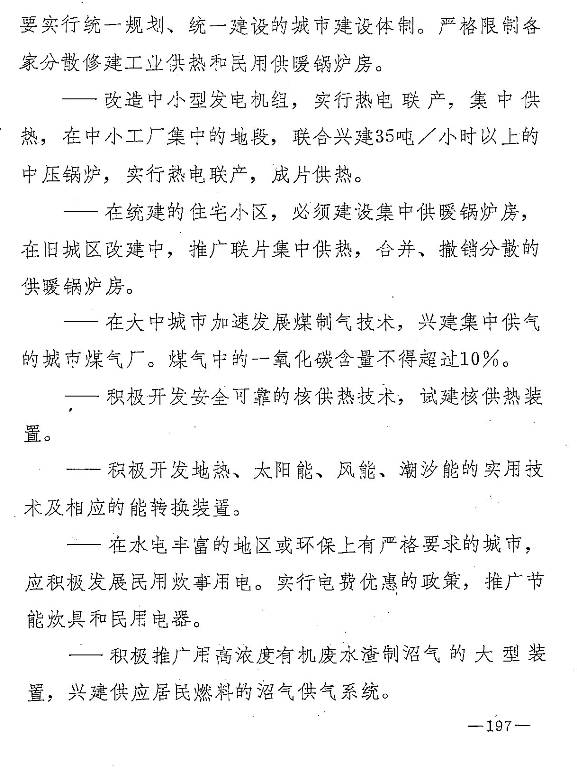 要实行统一规划、统一建设的城市建设体制。严格限制各家分散修建工业供热和民用供暖锅炉房。

——改造中小型发电机组，实行热电联产，集中供热，在中小工厂集中的地段，联合兴建35吨／小时以上的中压锅炉，实行热电联产，成片供热。

——在统建的住宅小区，必须建设集中供暖锅炉房，在旧城区改建中，推广联片集中供热，合并、撤销分散的供暖锅炉房。

——在大中城市加速发展煤制气技术，兴建集中供气的城市煤气厂。煤气中的一氧化碳含量不得超过10%。

——积极开发安全可靠的核供热技术，试建核供热装置。

——积极开发地热、太阳能、风能、潮汐能的实用技术及相应的能转换装置。

——在水电丰富的地区或环保上有严格要求的城市，应积极发展民用炊事用电。实行电费优惠的政策，推广节能炊具和民用电器。

——积极推广用高浓度有机废水渣制沼气的大型装置，兴建供应居民燃料的沼气供气系统。

—197—